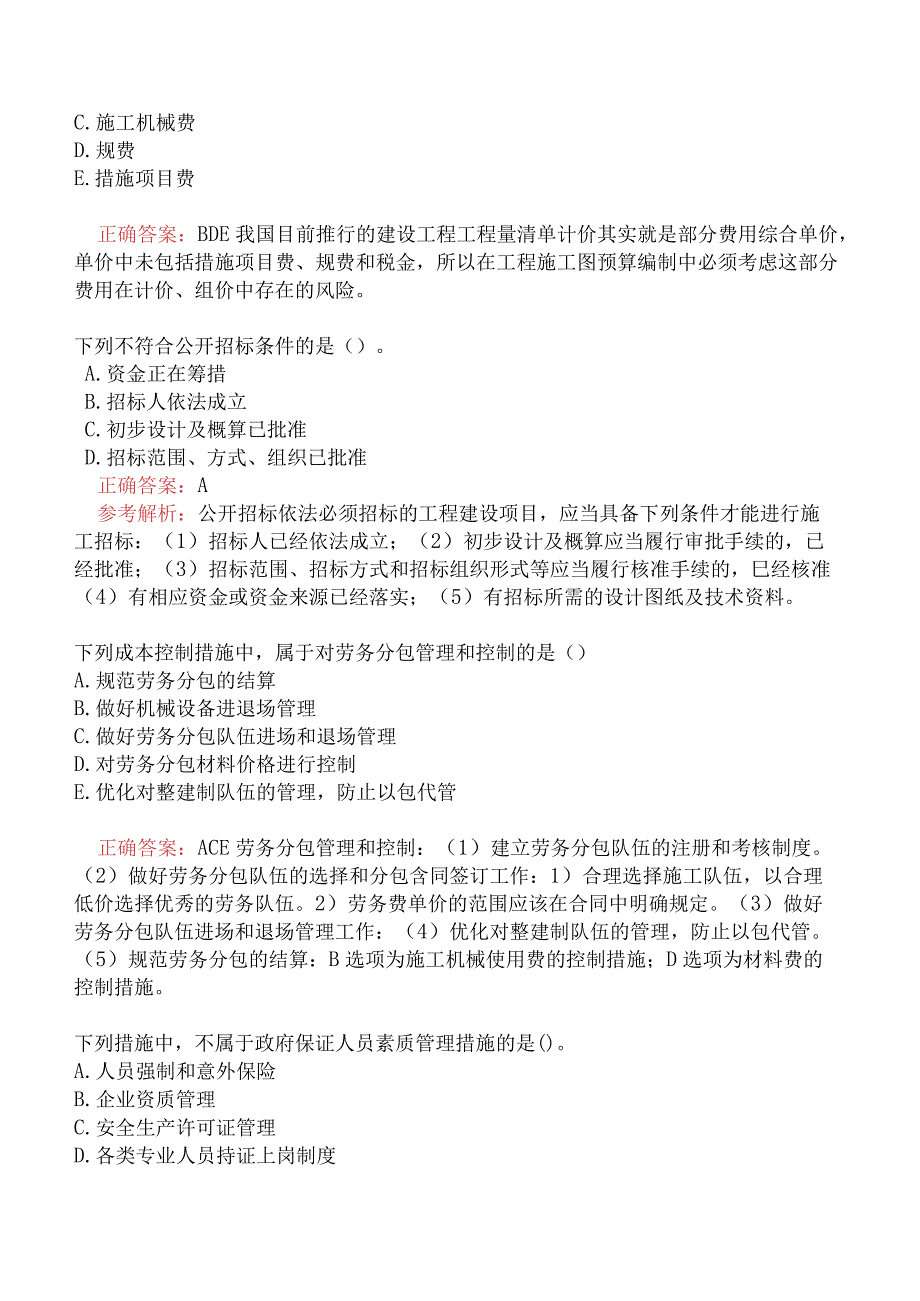 C. 施工机械费
D. 规费
E. 措施项目费

正确答案：BDE 我国目前推行的建设工程工程量清单计价其实就是部分费用综合单价，单价中未包括措施项目费、规费和税金，所以在工程施工图预算编制中必须考虑这部分费用在计价、组价中存在的风险。

下列不符合公开招标条件的是（）。
A. 资金正在筹措
B. 招标人依法成立
C. 初步设计及概算已批准
D. 招标范围、方式、组织已批准
正确答案：A
参考解析：公开招标依法必须招标的工程建设项目，应当具备下列条件才能进行施工招标：（1）招标人已经依法成立；（2）初步设计及概算应当履行审批手续的，已经批准；（3）招标范围、招标方式和招标组织形式等应当履行核准手续的，已经核准（4）有相应资金或资金来源已经落实；（5）有招标所需的设计图纸及技术资料。

下列成本控制措施中，属于对劳务分包管理和控制的是（）
A. 规范劳务分包的结算
B. 做好机械设备进退场管理
C. 做好劳务分包队伍进场和退场管理
D. 对劳务分包材料价格进行控制
E. 优化对整建制队伍的管理，防止以包代管

正确答案：ACE 劳务分包管理和控制：（1）建立劳务分包队伍的注册和考核制度。（2）做好劳务分包队伍的选择和分包合同签订工作：1）合理选择施工队伍，以合理低价选择优秀的劳务队伍。2）劳务费单价的范围应该在合同中明确规定。（3）做好劳务分包队伍进场和退场管理工作：（4）优化对整建制队伍的管理，防止以包代管。（5）规范劳务分包的结算：B 选项为施工机械使用费的控制措施；D 选项为材料费的控制措施。

下列措施中，不属于政府保证人员素质管理措施的是()。
A. 人员强制和意外保险
B. 企业资质管理
C. 安全生产许可证管理
D. 各类专业人员持证上岗制度